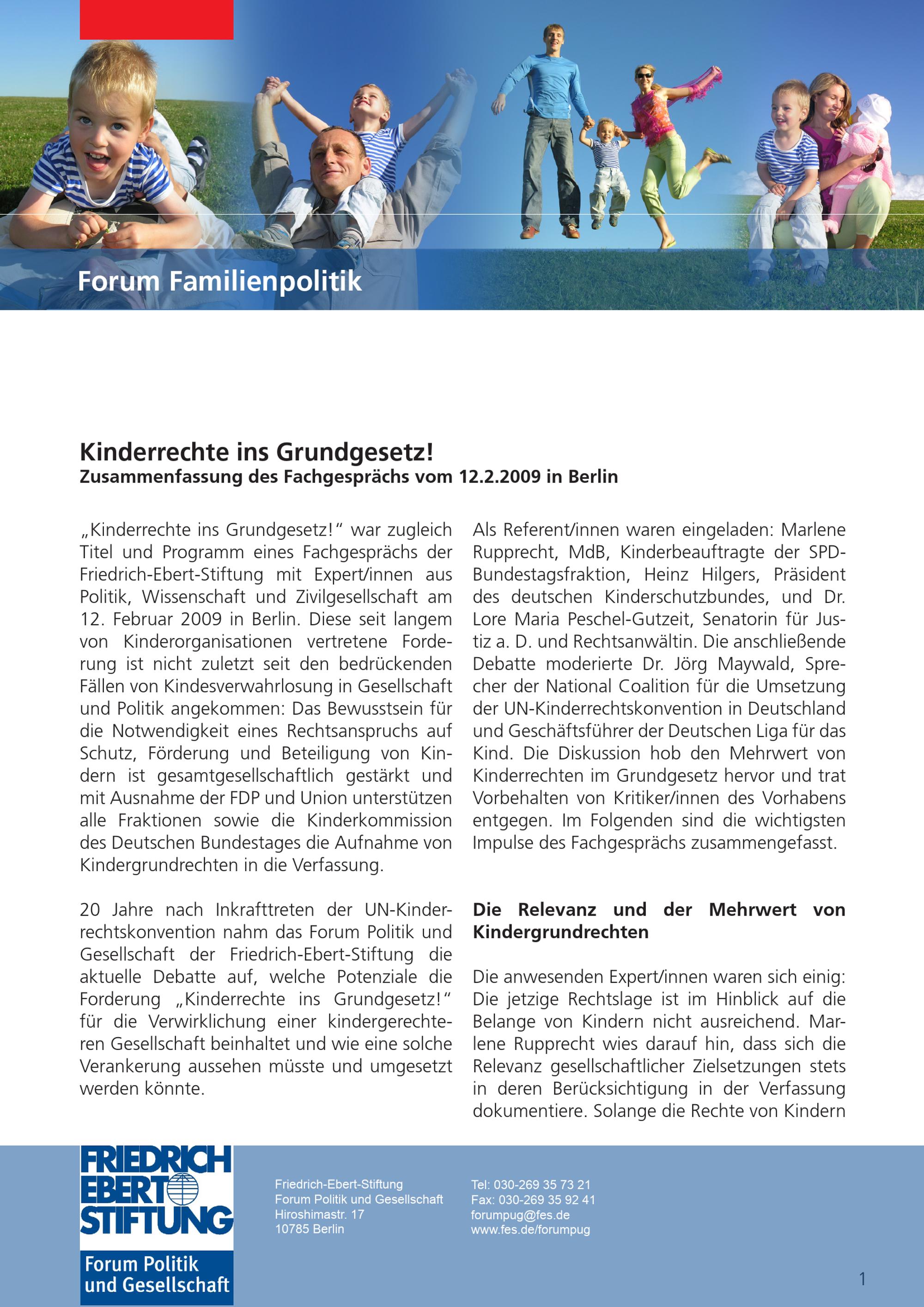 Forum Familienpolitik

Kinderrechte ins Grundgesetz!
Zusammenfassung des Fachgesprächs vom 12.2.2009 in Berlin

„Kinderrechte ins Grundgesetz!“ war zugleich Titel und Programm eines Fachgesprächs der Friedrich-Ebert-Stiftung mit Expert/innen aus Politik, Wissenschaft und Zivilgesellschaft am 12. Februar 2009 in Berlin. Diese seit langem von Kinderorganisationen vertretene Forderung ist nicht zuletzt seit den bedrückenden Fällen von Kindesverwahrlosung in Gesellschaft und Politik angekommen: Das Bewusstsein für die Notwendigkeit eines Rechtsanspruchs auf Schutz, Förderung und Beteiligung von Kindern ist gesamtgesellschaftlich gestärkt und mit Ausnahme der FDP und Union unterstützen alle Fraktionen sowie die Kinderkommission des Deutschen Bundestages die Aufnahme von Kindergrundrechten in die Verfassung.

20 Jahre nach Inkrafttreten der UN-Kinderrechtskonvention nahm das Forum Politik und Gesellschaft der Friedrich-Ebert-Stiftung die aktuelle Debatte auf, welche Potenziale die Forderung „Kinderrechte ins Grundgesetz!“ für die Verwirklichung einer kindergerechteren Gesellschaft beinhaltet und wie eine solche Verankerung aussehen müsste und umgesetzt werden könnte.

Als Referent/innen waren eingeladen: Marlene Rupprecht, MdB, Kinderbeauftragte der SPD-Bundestagsfraktion, Heinz Hilgers, Präsident des deutschen Kinderschutzbundes, und Dr. Lore Maria Peschel-Gutzeit, Senatorin für Justiz a. D. und Rechtsanwältin. Die anschließende Debatte moderierte Dr. Jörg Maywald, Sprecher der National Coalition für die Umsetzung der UN-Kinderrechtskonvention in Deutschland und Geschäftsführer der Deutschen Liga für das Kind. Die Diskussion hob den Mehrwert von Kinderrechten im Grundgesetz hervor und trat Vorbehalten von Kritiker/innen des Vorhabens entgegen. Im Folgenden sind die wichtigsten Impulse des Fachgesprächs zusammengefasst.

Die Relevanz und der Mehrwert von Kindergrundrechten

Die anwesenden Expert/innen waren sich einig: Die jetzige Rechtslage ist im Hinblick auf die Belange von Kindern nicht ausreichend. Marlene Rupprecht wies darauf hin, dass sich die Relevanz gesellschaftlicher Zielsetzungen stets in deren Berücksichtigung in der Verfassung dokumentiere. Solange die Rechte von Kindern

FRIEDRICH EBERT STIFTUNG
Forum Politik und Gesellschaft

Friedrich-Ebert-Stiftung
Forum Politik und Gesellschaft
Hiroshimastr. 17
10785 Berlin

Tel: 030-269 35 73 21
Fax: 030-269 35 92 41
forumpug@fes.de
www.fes.de/forumpug

1